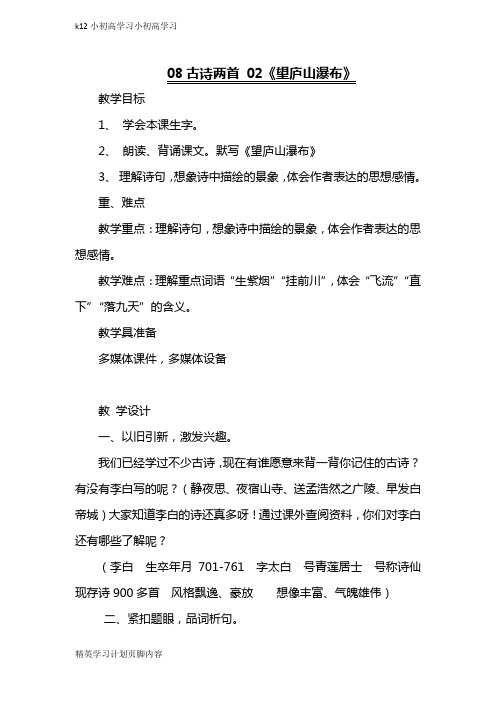 k12 小初高学习小初高学习

08 古诗两首 02《望庐山瀑布》

教学目标

1、 学会本课生字。

2、 朗读、背诵课文。默写《望庐山瀑布》

3、 理解诗句，想象诗中描绘的景象，体会作者表达的思想感情。

重、难点

教学重点：理解诗句，想象诗中描绘的景象，体会作者表达的思想感情。

教学难点：理解重点词语“生紫烟”“挂前川”，体会“飞流”“直下”“落九天”的含义。

教学具准备

多媒体课件，多媒体设备

教 学设计

一、以旧引新，激发兴趣。

我们已经学过不少古诗，现在有谁愿意来背一背你记住的古诗？有没有李白写的呢？（静夜思、夜宿山寺、送孟浩然之广陵、早发白帝城）大家知道李白的诗还真多呀！通过课外查阅资料，你们对李白还有哪些了解呢？

（李白 生卒年月 701-761 字太白 号青莲居士 号称诗仙 现存诗 900 多首 风格飘逸、豪放 想像丰富、气魄雄伟）

二、紧扣题眼，品词析句。

精英学习计划页脚内容